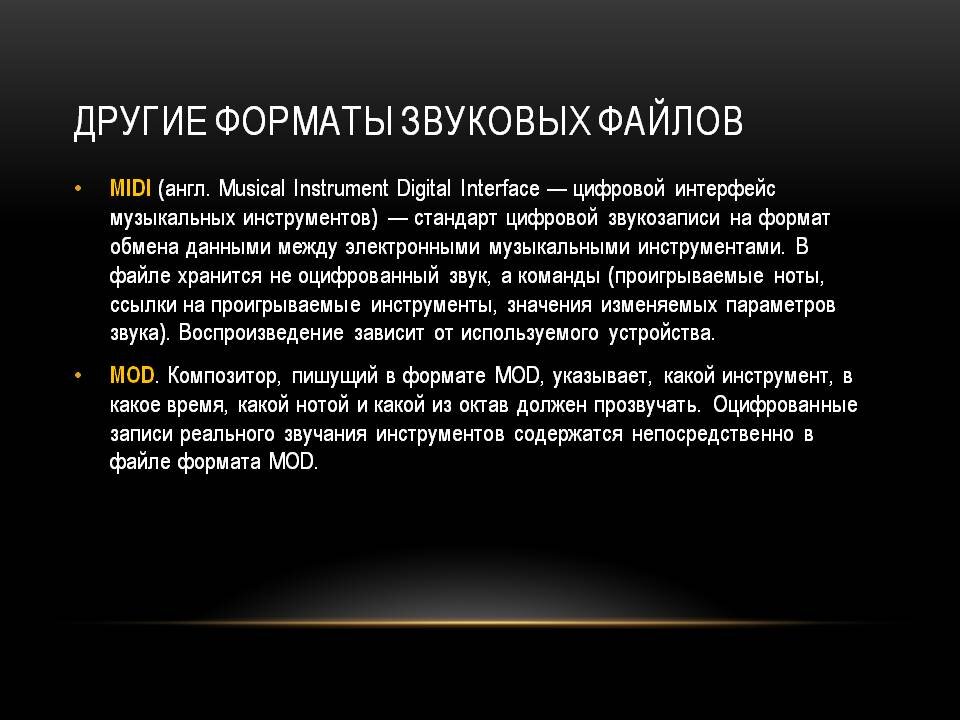 ДРУГИЕ ФОРМАТЫ ЗВУКОВЫХ ФАЙЛОВ

• MIDI (англ. Musical Instrument Digital Interface — цифровой интерфейс музыкальных инструментов) — стандарт цифровой звукозаписи на формат обмена данными между электронными музыкальными инструментами. В файле хранится не оцифрованный звук, а команды (проигрываемые ноты, ссылки на проигрываемые инструменты, значения изменяемых параметров звука). Воспроизведение зависит от используемого устройства.

• MOD. Композитор, пишущий в формате MOD, указывает, какой инструмент, в какое время, какой нотой и какой из октав должен прозвучать. Оцифрованные записи реального звучания инструментов содержатся непосредственно в файле формата MOD.